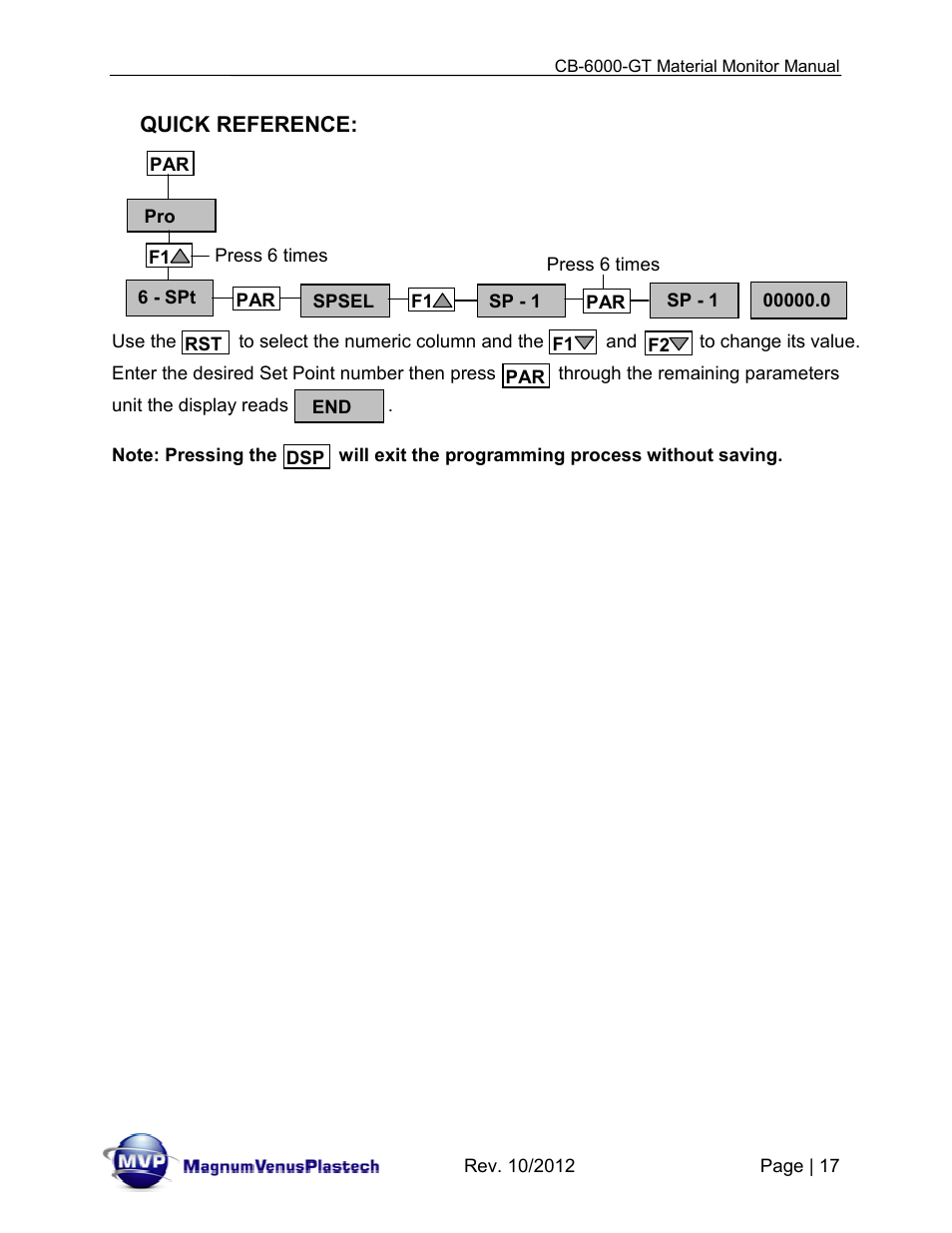 CB-6000-GT Material Monitor Manual

QUICK REFERENCE:

PAR

Pro

F1▲ Press 6 times

Press 6 times

6 - SPt PAR SPSEL F1▲ SP - 1 PAR SP - 1 00000.0

Use the RST to select the numeric column and the F1▼ and F2▼ to change its value. Enter the desired Set Point number then press PAR through the remaining parameters unit the display reads END .

Note: Pressing the DSP will exit the programming process without saving.

MVP MagnumVenusPlastech Rev. 10/2012 Page | 17